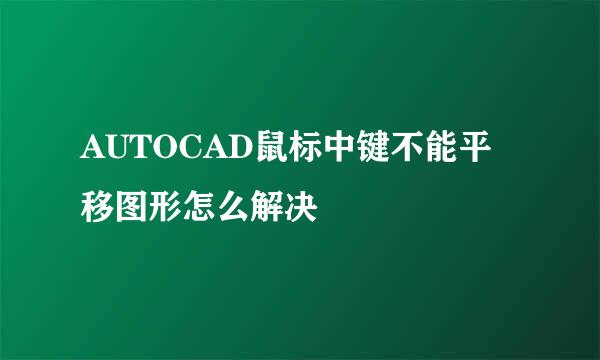 AUTOCAD鼠标中键不能平移图形怎么解决